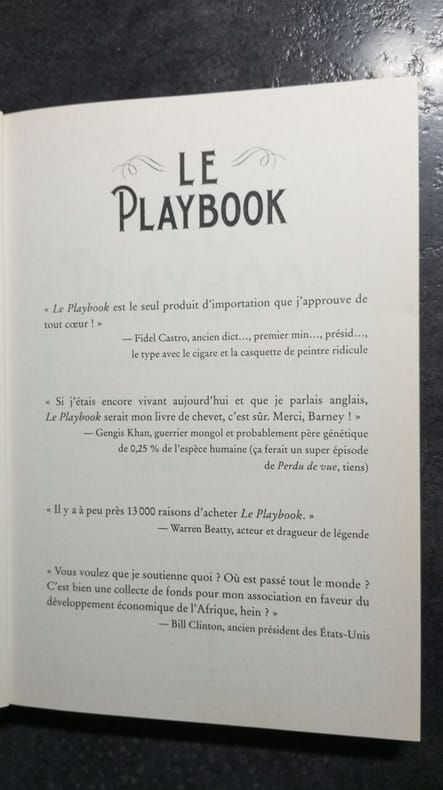 LE
PLAYBOOK

« Le Playbook est le seul produit d'importation que j'approuve de tout cœur ! »

— Fidel Castro, ancien dict..., premier min..., présid..., le type avec le cigare et la casquette de peintre ridicule

« Si j'étais encore vivant aujourd'hui et que je parlais anglais, Le Playbook serait mon livre de chevet, c'est sûr. Merci, Barney ! »

— Gengis Khan, guerrier mongol et probablement père génétique de 0,25 % de l'espèce humaine (ça ferait un super épisode de Perdu de vue, tiens)

« Il y a à peu près 13 000 raisons d'acheter Le Playbook. »

— Warren Beatty, acteur et dragueur de légende

« Vous voulez que je soutienne quoi ? Où est passé tout le monde ? C'est bien une collecte de fonds pour mon association en faveur du développement économique de l'Afrique, hein ? »

— Bill Clinton, ancien président des États-Unis